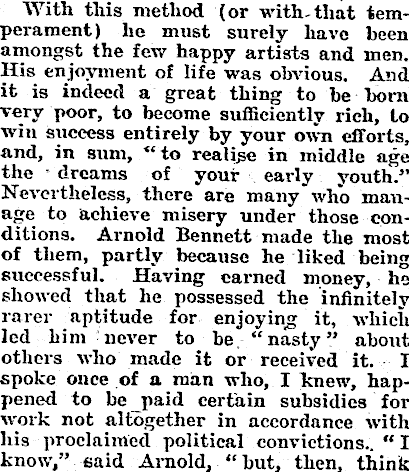 With this method (or with that temperament) he must surely have been amongst the few happy artists and men. His enjoyment of life was obvious. And it is indeed a great thing to be born very poor, to become sufficiently rich, to win success entirely by your own efforts, and, in sum, "to realise in middle age the dreams of your early youth." Nevertheless, there are many who manage to achieve misery under those conditions. Arnold Bennett made the most of them, partly because he liked being successful. Having earned money, he showed that he possessed the infinitely rarer aptitude for enjoying it, which led him never to be "nasty" about others who made it or received it. I spoke once of a man who, I knew, happened to be paid certain subsidies for work not altogether in accordance with his proclaimed political convictions. "I know," said Arnold, "but, then, think